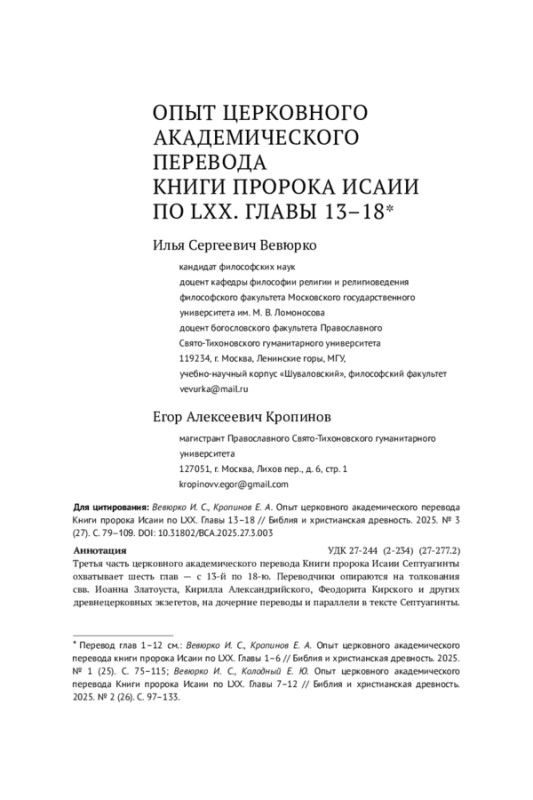 ОПЫТ ЦЕРКОВНОГО АКАДЕМИЧЕСКОГО ПЕРЕВОДА КНИГИ ПРОРОКА ИСАИИ ПО LXX. ГЛАВЫ 13–18*

Илья Сергеевич Вевюрко

кандидат философских наук
доцент кафедры философии религии и религиоведения философского факультета Московского государственного университета им. М. В. Ломоносова
доцент богословского факультета Православного Свято-Тихоновского гуманитарного университета
119234, г. Москва, Ленинские горы, МГУ, учебно-научный корпус «Шуваловский», философский факультет
vevurka@mail.ru

Егор Алексеевич Кропинов

магистрант Православного Свято-Тихоновского гуманитарного университета
127051, г. Москва, Лихов пер., д. 6, стр. 1
kropinovv.egor@gmail.com

Для цитирования: Вевюрко И. С., Кропинов Е. А. Опыт церковного академического перевода Книги пророка Исаии по LXX. Главы 13–18 // Библия и христианская древность. 2025. № 3 (27). С. 79–109. DOI: 10.31802/BCA.2025.27.3.003

Аннотация

УДК 27-244 (2-234) (27-277.2)

Третья часть церковного академического перевода Книги пророка Исаии Септуагинты охватывает шесть глав — с 13-й по 18-ю. Переводчики опираются на толкования свв. Иоанна Златоуста, Кирилла Александрийского, Феодорита Кирского и других древнецерковных экзегетов, на дочерние переводы и параллели в тексте Септуагинты.

* Перевод глав 1–12 см.: Вевюрко И. С., Кропинов Е. А. Опыт церковного академического перевода книги пророка Исаии по LXX. Главы 1–6 // Библия и христианская древность. 2025. № 1 (25). С. 75–115; Вевюрко И. С., Колодный Е. Ю. Опыт церковного академического перевода Книги пророка Исаии по LXX. Главы 7–12 // Библия и христианская древность. 2025. № 2 (26). С. 97–133.